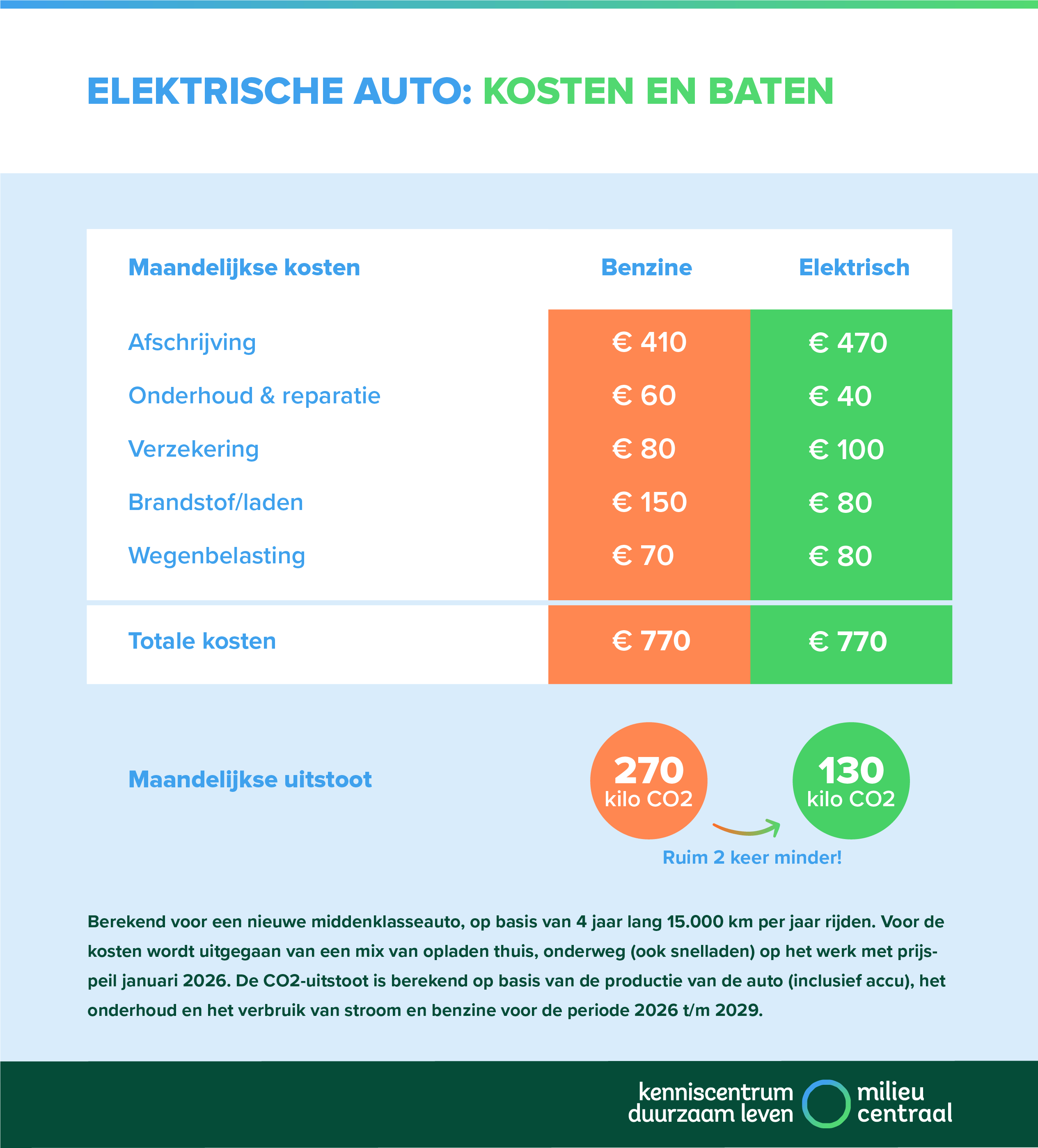 ELEKTRISCHE AUTO: KOSTEN EN BATEN

| Maandelijkse kosten | Benzine | Elektrisch |
|---|---|---|
| Afschrijving | € 410 | € 470 |
| Onderhoud & reparatie | € 60 | € 40 |
| Verzekering | € 80 | € 100 |
| Brandstof/laden | € 150 | € 80 |
| Wegenbelasting | € 70 | € 80 |
| Totale kosten | € 770 | € 770 |

Maandelijkse uitstoot

270 kilo CO2

130 kilo CO2

Ruim 2 keer minder!

Berekend voor een nieuwe middenklasseauto, op basis van 4 jaar lang 15.000 km per jaar rijden. Voor de kosten wordt uitgegaan van een mix van opladen thuis, onderweg (ook snelladen) op het werk met prijspeil januari 2026. De CO2-uitstoot is berekend op basis van de productie van de auto (inclusief accu), het onderhoud en het verbruik van stroom en benzine voor de periode 2026 t/m 2029.

kenniscentrum duurzaam leven

milieu centraal